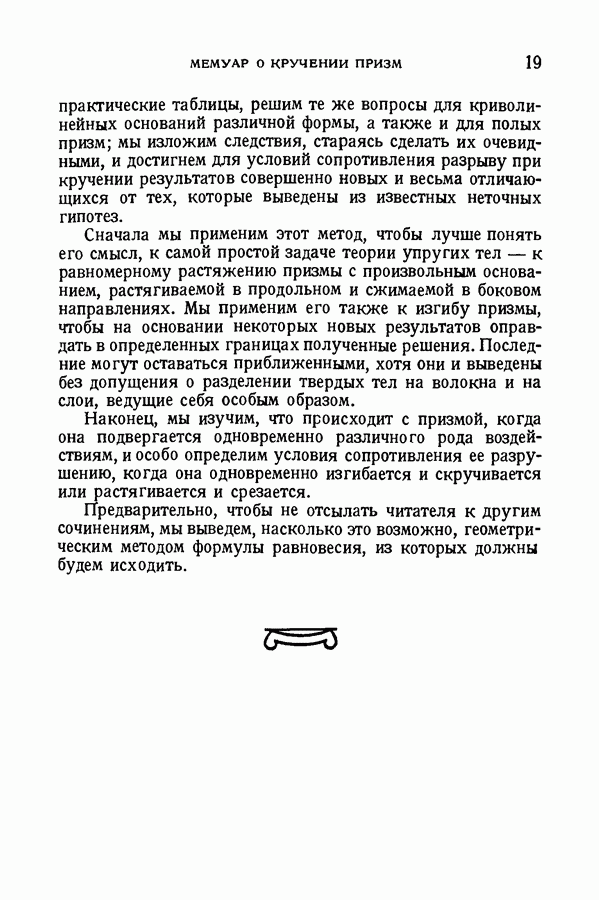 МЕМУАР О КРУЧЕНИИ ПРИЗМ 19

практические таблицы, решим те же вопросы для криволинейных оснований различной формы, а также и для полых призм; мы изложим следствия, стараясь сделать их очевидными, и достигнем для условий сопротивления разрыву при кручении результатов совершенно новых и весьма отличающихся от тех, которые выведены из известных неточных гипотез.

Сначала мы применим этот метод, чтобы лучше понять его смысл, к самой простой задаче теории упругих тел — к равномерному растяжению призмы с произвольным основанием, растягиваемой в продольном и сжимаемой в боковом направлениях. Мы применим его также к изгибу призмы, чтобы на основании некоторых новых результатов оправдать в определенных границах полученные решения. Последние могут оставаться приближенными, хотя они и выведены без допущения о разделении твердых тел на волокна и на слои, ведущие себя особым образом.

Наконец, мы изучим, что происходит с призмой, когда она подвергается одновременно различного рода воздействиям, и особо определим условия сопротивления ее разрушению, когда она одновременно изгибается и скручивается или растягивается и срезается.

Предварительно, чтобы не отсылать читателя к другим сочинениям, мы выведем, насколько это возможно, геометрическим методом формулы равновесия, из которых должны будем исходить.